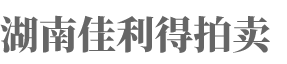 湖南佳利得拍卖